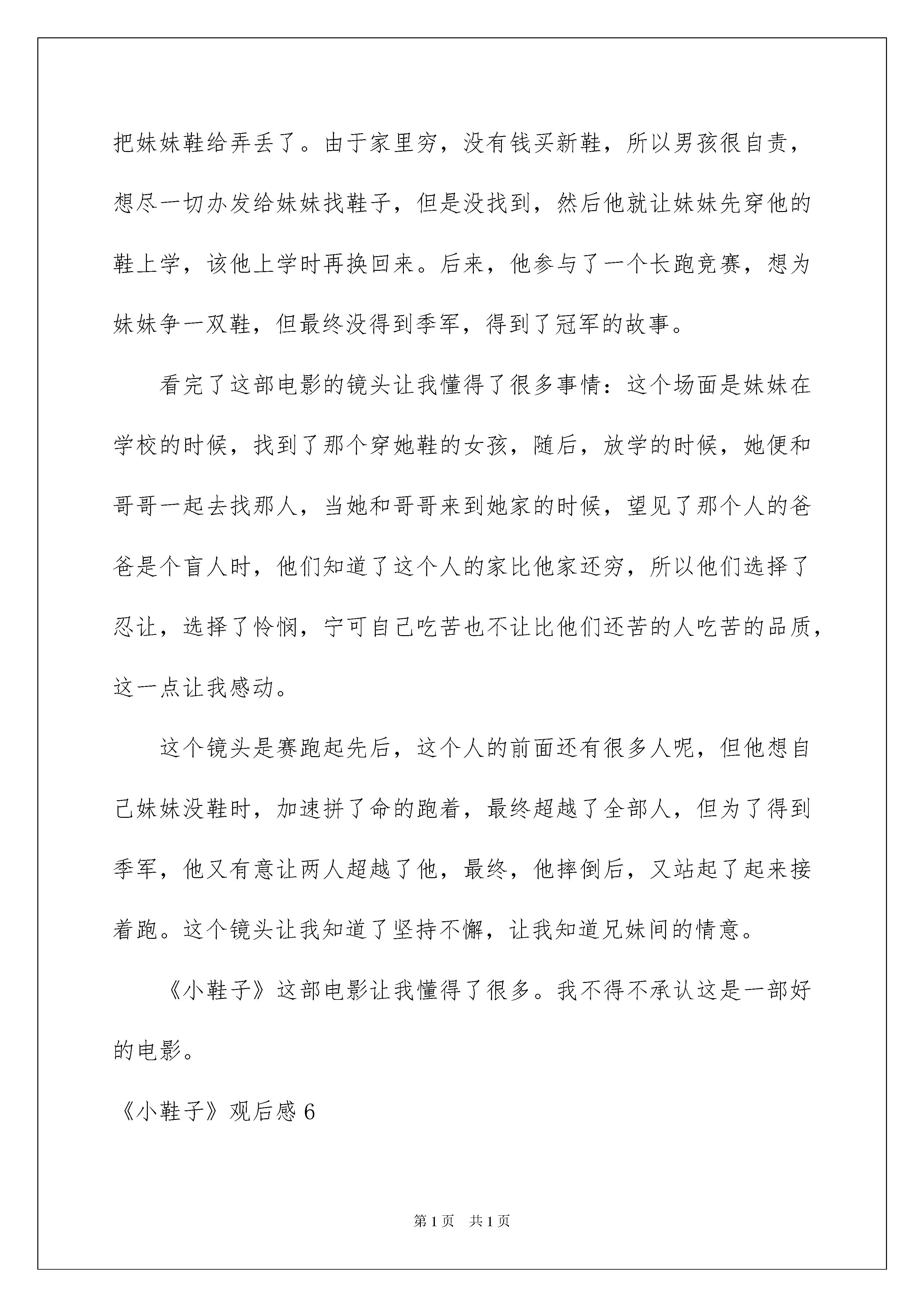 把妹妹鞋给弄丢了。由于家里穷，没有钱买新鞋，所以男孩很自责，想尽一切办发给妹妹找鞋子，但是没找到，然后他就让妹妹先穿他的鞋上学，该他上学时再换回来。后来，他参与了一个长跑竞赛，想为妹妹争一双鞋，但最终没得到季军，得到了冠军的故事。

看完了这部电影的镜头让我懂得了很多事情：这个场面是妹妹在学校的时候，找到了那个穿她鞋的女孩，随后，放学的时候，她便和哥哥一起去找那人，当她和哥哥来到她家的时候，望见了那个人的爸爸是个盲人时，他们知道了这个人的家比他家还穷，所以他们选择了忍让，选择了怜悯，宁可自己吃苦也不让比他们还苦的人吃苦的品质，这一点让我感动。

这个镜头是赛跑起先后，这个人的前面还有很多人呢，但他想自己妹妹没鞋时，加速拼了命的跑着，最终超越了全部人，但为了得到季军，他又有意让两人超越了他，最终，他摔倒后，又站起了起来接着跑。这个镜头让我知道了坚持不懈，让我知道兄妹间的情意。

《小鞋子》这部电影让我懂得了很多。我不得不承认这是一部好的电影。

《小鞋子》观后感 6

第 1 页 共 1 页